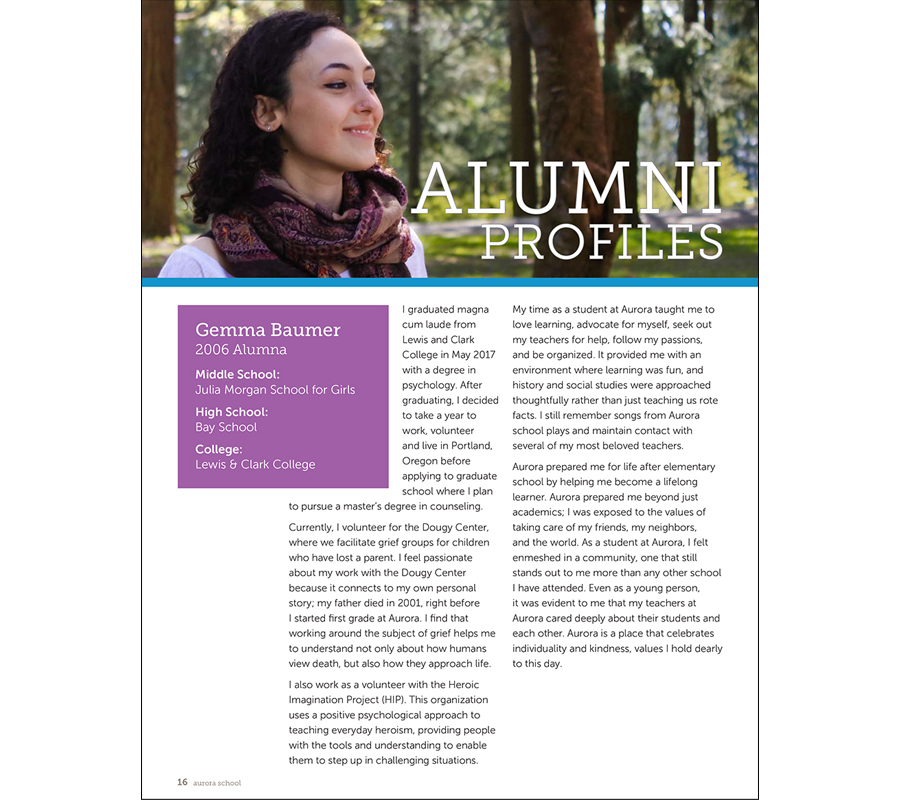 ALUMNI
PROFILES

Gemma Baumer
2006 Alumna

Middle School:
Julia Morgan School for Girls

High School:
Bay School

College:
Lewis & Clark College

I graduated magna cum laude from Lewis and Clark College in May 2017 with a degree in psychology. After graduating, I decided to take a year to work, volunteer and live in Portland, Oregon before applying to graduate school where I plan to pursue a master's degree in counseling.

Currently, I volunteer for the Dougy Center, where we facilitate grief groups for children who have lost a parent. I feel passionate about my work with the Dougy Center because it connects to my own personal story; my father died in 2001, right before I started first grade at Aurora. I find that working around the subject of grief helps me to understand not only about how humans view death, but also how they approach life.

I also work as a volunteer with the Heroic Imagination Project (HIP). This organization uses a positive psychological approach to teaching everyday heroism, providing people with the tools and understanding to enable them to step up in challenging situations.

My time as a student at Aurora taught me to love learning, advocate for myself, seek out my teachers for help, follow my passions, and be organized. It provided me with an environment where learning was fun, and history and social studies were approached thoughtfully rather than just teaching us rote facts. I still remember songs from Aurora school plays and maintain contact with several of my most beloved teachers.

Aurora prepared me for life after elementary school by helping me become a lifelong learner. Aurora prepared me beyond just academics; I was exposed to the values of taking care of my friends, my neighbors, and the world. As a student at Aurora, I felt enmeshed in a community, one that still stands out to me more than any other school I have attended. Even as a young person, it was evident to me that my teachers at Aurora cared deeply about their students and each other. Aurora is a place that celebrates individuality and kindness, values I hold dearly to this day.

16 aurora school